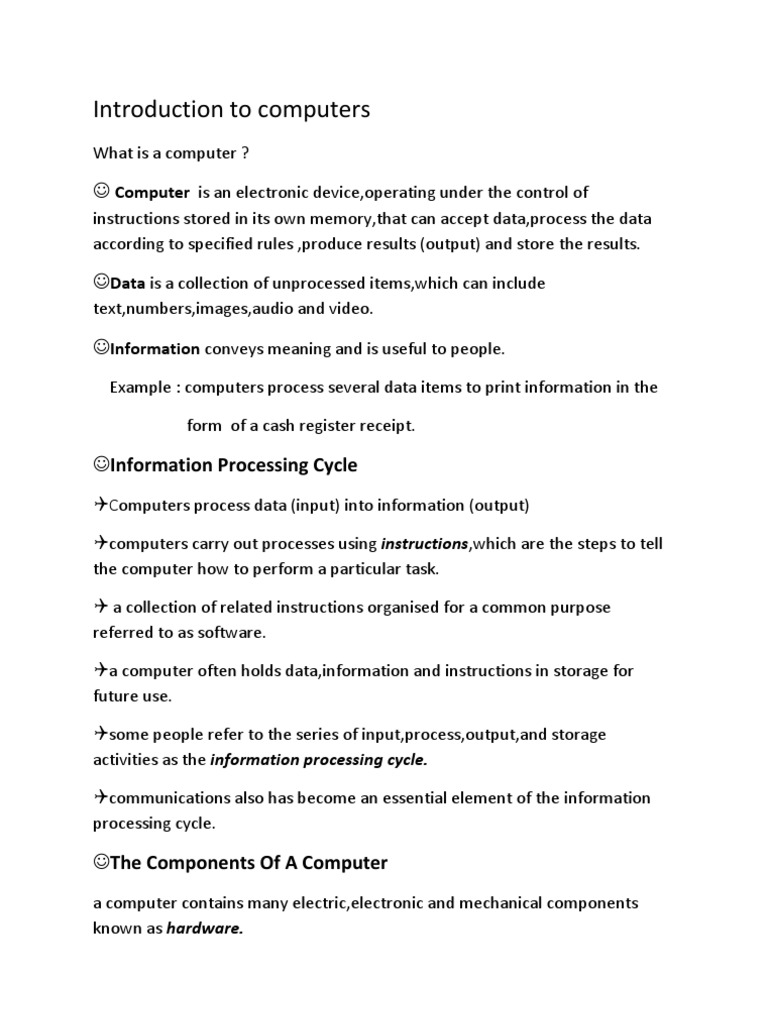 Introduction to computers

What is a computer ?

☺ Computer is an electronic device,operating under the control of instructions stored in its own memory,that can accept data,process the data according to specified rules ,produce results (output) and store the results.

☺Data is a collection of unprocessed items,which can include text,numbers,images,audio and video.

☺Information conveys meaning and is useful to people.

Example : computers process several data items to print information in the form of a cash register receipt.

☺Information Processing Cycle

✈Computers process data (input) into information (output)

✈computers carry out processes using instructions,which are the steps to tell the computer how to perform a particular task.

✈ a collection of related instructions organised for a common purpose referred to as software.

✈a computer often holds data,information and instructions in storage for future use.

✈some people refer to the series of input,process,output,and storage activities as the information processing cycle.

✈communications also has become an essential element of the information processing cycle.

☺The Components Of A Computer

a computer contains many electric,electronic and mechanical components known as hardware.